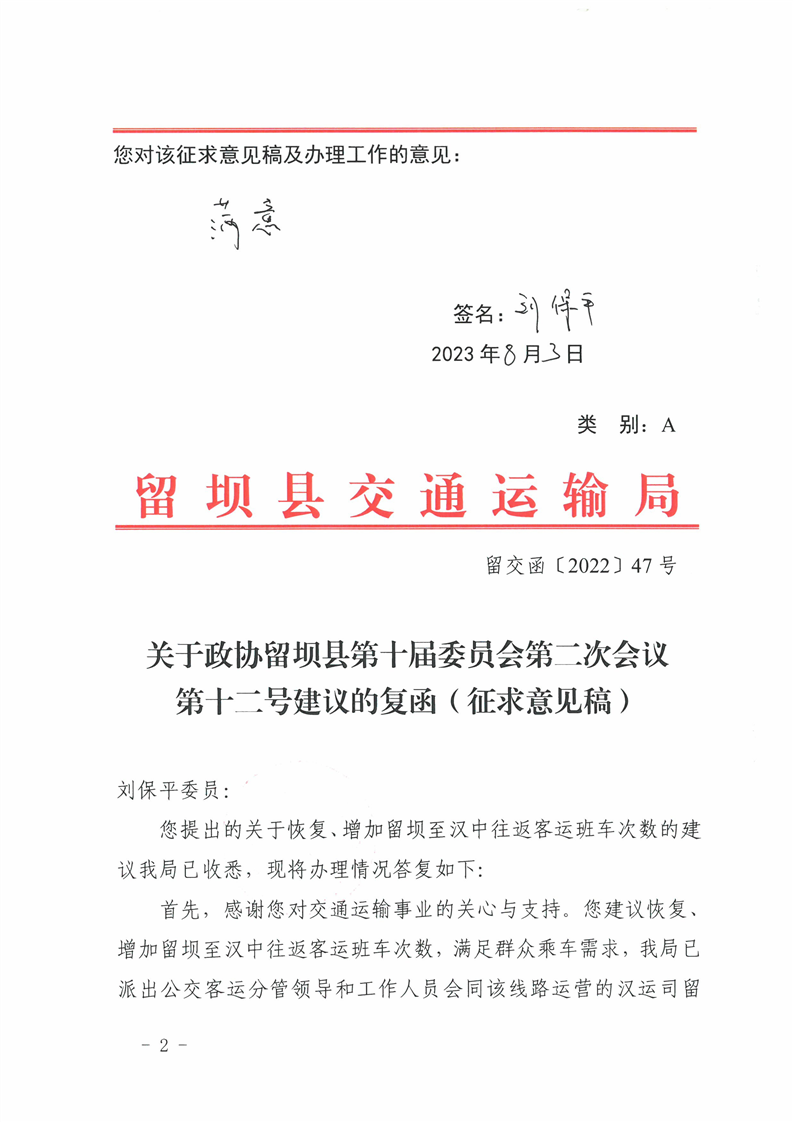 您对该征求意见稿及办理工作的意见：

满意

签名：刘保平
2023年8月3日

类 别：A

留坝县交通运输局

留交函〔2022〕47号

关于政协留坝县第十届委员会第二次会议第十二号建议的复函（征求意见稿）

刘保平委员：

您提出的关于恢复、增加留坝至汉中往返客运班车次数的建议我局已收悉，现将办理情况答复如下：

首先，感谢您对交通运输事业的关心与支持。您建议恢复、增加留坝至汉中往返客运班车次数，满足群众乘车需求，我局已派出公交客运分管领导和工作人员会同该线路运营的汉运司留

- 2 -